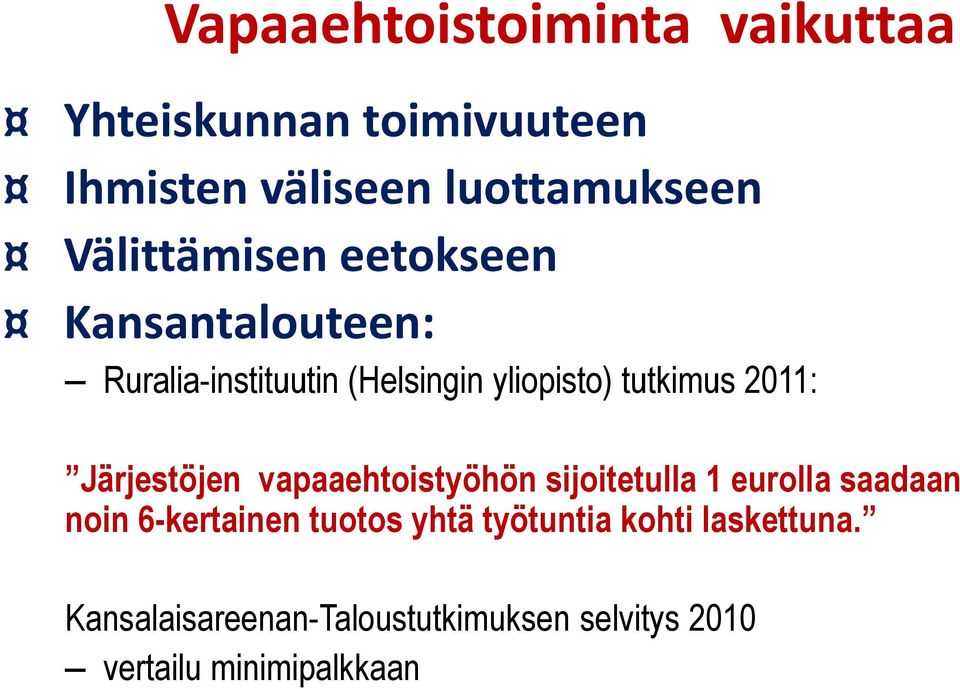 Vapaaehtoistoiminta vaikuttaa

¤ Yhteiskunnan toimivuuteen
¤ Ihmisten väliseen luottamukseen
¤ Välittämisen eetokseen
¤ Kansantalouteen:
– Ruralia-instituutin (Helsingin yliopisto) tutkimus 2011:

”Järjestöjen vapaaehtoistyöhön sijoitetulla 1 eurolla saadaan noin 6-kertainen tuotos yhtä työtuntia kohti laskettuna.”

Kansalaisareenan-Taloustutkimuksen selvitys 2010
– vertailu minimipalkkaan